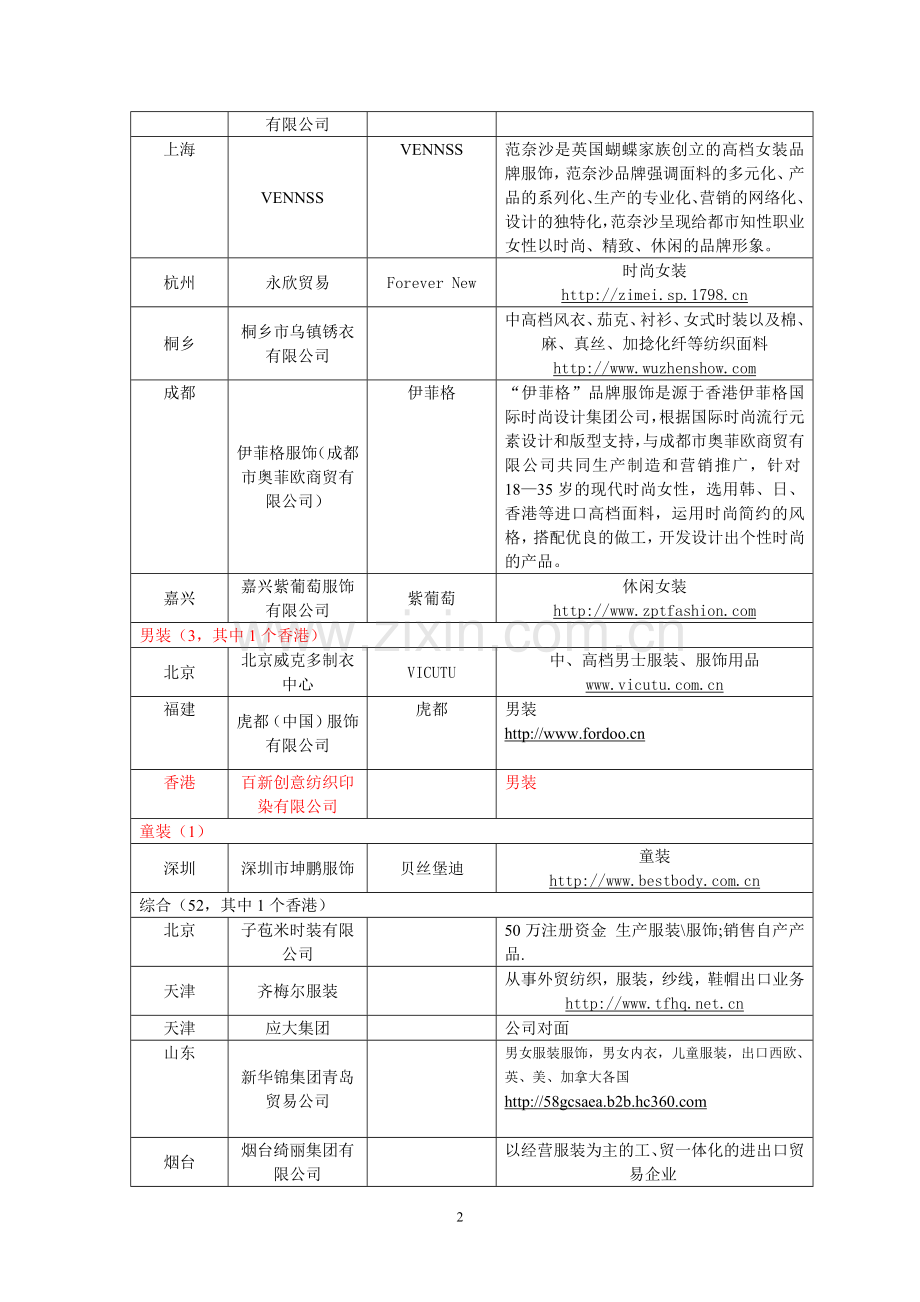 | | 有限公司 | | |
|---|---|---|---|
| 上海 | VENNSS | VENNSS | 范奈沙是英国蝴蝶家族创立的高档女装品牌服饰，范奈沙品牌强调面料的多元化、产品的系列化、生产的专业化、营销的网络化、设计的独特化，范奈沙呈现给都市知性职业女性以时尚、精致、休闲的品牌形象。 |
| 杭州 | 永欣贸易 | Forever New | 时尚女装 http://zimei.sp.1798.cn |
| 桐乡 | 桐乡市乌镇锈衣有限公司 | | 中高档风衣、茄克、衬衫、女式时装以及棉、麻、真丝、加捻化纤等纺织面料 http://www.wuzhenshow.com |
| 成都 | 伊菲格服饰(成都市奥菲欧商贸有限公司) | 伊菲格 | “伊菲格”品牌服饰是源于香港伊菲格国际时尚设计集团公司，根据国际时尚流行元素设计和版型支持，与成都市奥菲欧商贸有限公司共同生产制造和营销推广，针对18—35岁的现代时尚女性，选用韩、日、香港等进口高档面料，运用时尚简约的风格，搭配优良的做工，开发设计出个性时尚的产品。 |
| 嘉兴 | 嘉兴紫葡萄服饰有限公司 | 紫葡萄 | 休闲女装 http://www.zptfashion.com |
| 男装（3，其中1个香港） | | | |
| 北京 | 北京威克多制衣中心 | VICUTU | 中、高档男士服装、服饰用品 www.vicutu.com.cn |
| 福建 | 虎都（中国）服饰有限公司 | 虎都 | 男装 http://www.fordoo.cn |
| 香港 | 百新创意纺织印染有限公司 | | 男装 |
| 童装（1） | | | |
| 深圳 | 深圳市坤鹏服饰 | 贝丝堡迪 | 童装 http://www.bestbody.com.cn |
| 综合（52，其中1个香港） | | | |
| 北京 | 子苞米时装有限公司 | | 50万注册资金 生产服装\服饰;销售自产产品. |
| 天津 | 齐梅尔服装 | | 从事外贸纺织，服装，纱线，鞋帽出口业务 http://www.tfhq.net.cn |
| 天津 | 应大集团 | | 公司对面 |
| 山东 | 新华锦集团青岛贸易公司 | | 男女服装服饰，男女内衣，儿童服装，出口西欧、英、美、加拿大各国 http://58gcsaea.b2b.hc360.com |
| 烟台 | 烟台绮丽集团有限公司 | | 以经营服装为主的工、贸一体化的进出口贸易企业 |

www.zixin.com.cn

2